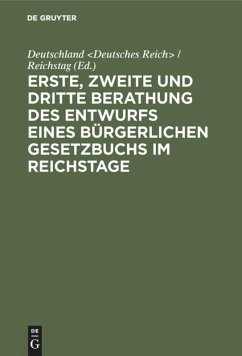 DE GRUYTER

Deutschland <Deutsches Reich> / Reichstag (Ed.)

ERSTE, ZWEITE UND DRITTE BERATHUNG DES ENTWURFS EINES BÜRGERLICHEN GESETZBUCHS IM REICHSTAGE

DE G